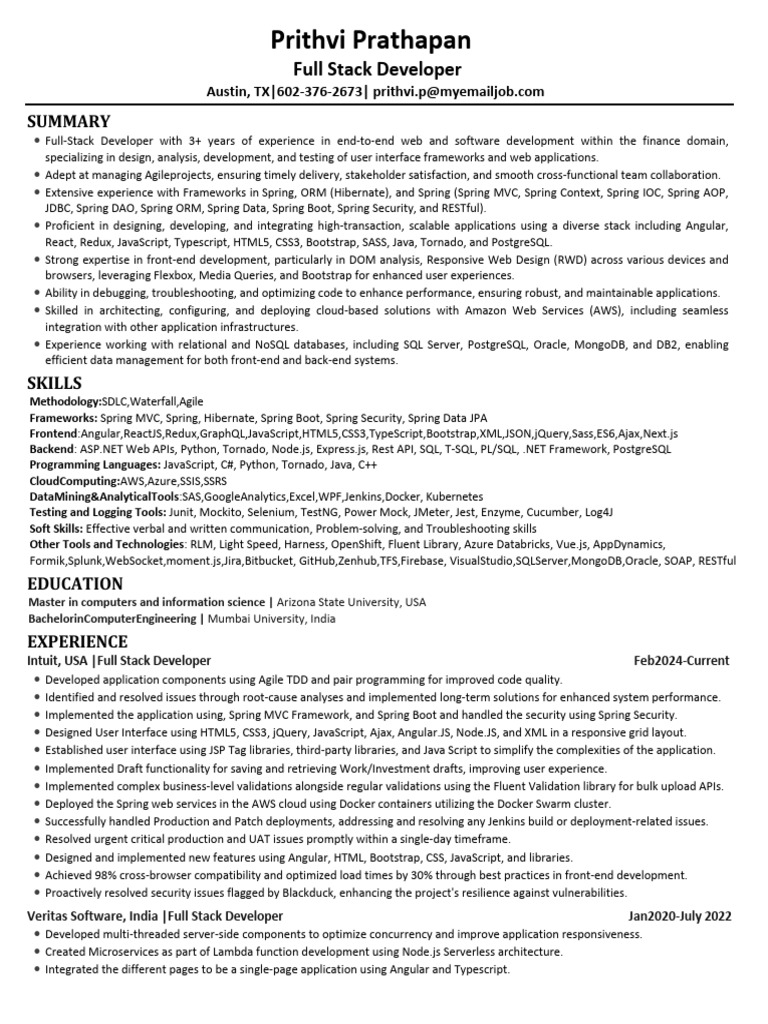 Prithvi Prathapan
Full Stack Developer
Austin, TX|602-376-2673| prithvi.p@myemailjob.com

SUMMARY
• Full-Stack Developer with 3+ years of experience in end-to-end web and software development within the finance domain, specializing in design, analysis, development, and testing of user interface frameworks and web applications.
• Adept at managing Agileprojects, ensuring timely delivery, stakeholder satisfaction, and smooth cross-functional team collaboration.
• Extensive experience with Frameworks in Spring, ORM (Hibernate), and Spring (Spring MVC, Spring Context, Spring IOC, Spring AOP, JDBC, Spring DAO, Spring ORM, Spring Data, Spring Boot, Spring Security, and RESTful).
• Proficient in designing, developing, and integrating high-transaction, scalable applications using a diverse stack including Angular, React, Redux, JavaScript, Typescript, HTML5, CSS3, Bootstrap, SASS, Java, Tornado, and PostgreSQL.
• Strong expertise in front-end development, particularly in DOM analysis, Responsive Web Design (RWD) across various devices and browsers, leveraging Flexbox, Media Queries, and Bootstrap for enhanced user experiences.
• Ability in debugging, troubleshooting, and optimizing code to enhance performance, ensuring robust, and maintainable applications.
• Skilled in architecting, configuring, and deploying cloud-based solutions with Amazon Web Services (AWS), including seamless integration with other application infrastructures.
• Experience working with relational and NoSQL databases, including SQL Server, PostgreSQL, Oracle, MongoDB, and DB2, enabling efficient data management for both front-end and back-end systems.

SKILLS
Methodology:SDLC,Waterfall,Agile
Frameworks: Spring MVC, Spring, Hibernate, Spring Boot, Spring Security, Spring Data JPA
Frontend:Angular,ReactJS,Redux,GraphQL,JavaScript,HTML5,CSS3,TypeScript,Bootstrap,XML,JSON,jQuery,Sass,ES6,Ajax,Next.js
Backend: ASP.NET Web APIs, Python, Tornado, Node.js, Express.js, Rest API, SQL, T-SQL, PL/SQL, .NET Framework, PostgreSQL
Programming Languages: JavaScript, C#, Python, Tornado, Java, C++
CloudComputing:AWS,Azure,SSIS,SSRS
DataMining&AnalyticalTools:SAS,GoogleAnalytics,Excel,WPF,Jenkins,Docker, Kubernetes
Testing and Logging Tools: Junit, Mockito, Selenium, TestNG, Power Mock, JMeter, Jest, Enzyme, Cucumber, Log4J
Soft Skills: Effective verbal and written communication, Problem-solving, and Troubleshooting skills
Other Tools and Technologies: RLM, Light Speed, Harness, OpenShift, Fluent Library, Azure Databricks, Vue.js, AppDynamics, Formik,Splunk,WebSocket,moment.js,Jira,Bitbucket, GitHub,Zenhub,TFS,Firebase, VisualStudio,SQLServer,MongoDB,Oracle, SOAP, RESTful

EDUCATION
Master in computers and information science | Arizona State University, USA
BachelorinComputerEngineering | Mumbai University, India

EXPERIENCE
Intuit, USA |Full Stack Developer Feb2024-Current
• Developed application components using Agile TDD and pair programming for improved code quality.
• Identified and resolved issues through root-cause analyses and implemented long-term solutions for enhanced system performance.
• Implemented the application using, Spring MVC Framework, and Spring Boot and handled the security using Spring Security.
• Designed User Interface using HTML5, CSS3, jQuery, JavaScript, Ajax, Angular.JS, Node.JS, and XML in a responsive grid layout.
• Established user interface using JSP Tag libraries, third-party libraries, and Java Script to simplify the complexities of the application.
• Implemented Draft functionality for saving and retrieving Work/Investment drafts, improving user experience.
• Implemented complex business-level validations alongside regular validations using the Fluent Validation library for bulk upload APIs.
• Deployed the Spring web services in the AWS cloud using Docker containers utilizing the Docker Swarm cluster.
• Successfully handled Production and Patch deployments, addressing and resolving any Jenkins build or deployment-related issues.
• Resolved urgent critical production and UAT issues promptly within a single-day timeframe.
• Designed and implemented new features using Angular, HTML, Bootstrap, CSS, JavaScript, and libraries.
• Achieved 98% cross-browser compatibility and optimized load times by 30% through best practices in front-end development.
• Proactively resolved security issues flagged by Blackduck, enhancing the project's resilience against vulnerabilities.

Veritas Software, India |Full Stack Developer Jan2020-July 2022
• Developed multi-threaded server-side components to optimize concurrency and improve application responsiveness.
• Created Microservices as part of Lambda function development using Node.js Serverless architecture.
• Integrated the different pages to be a single-page application using Angular and Typescript.